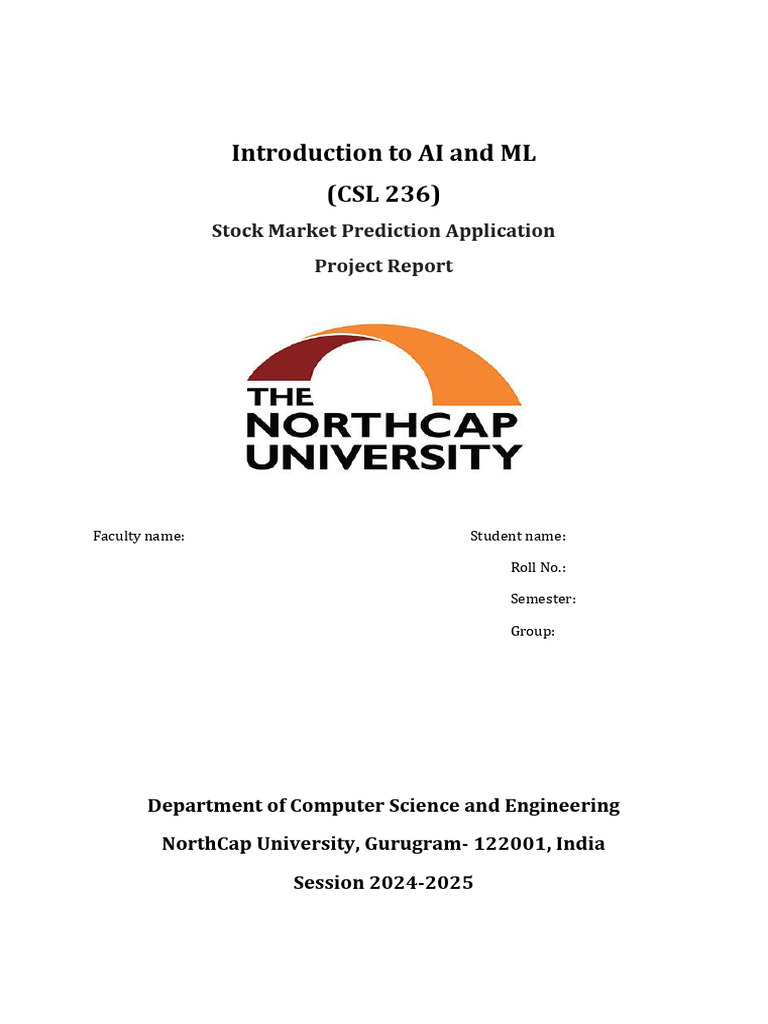 Introduction to AI and ML

(CSL 236)

Stock Market Prediction Application

Project Report

THE NORTHCAP UNIVERSITY

Faculty name:

Student name:

Roll No.:

Semester:

Group:

Department of Computer Science and Engineering

NorthCap University, Gurugram- 122001, India

Session 2024-2025